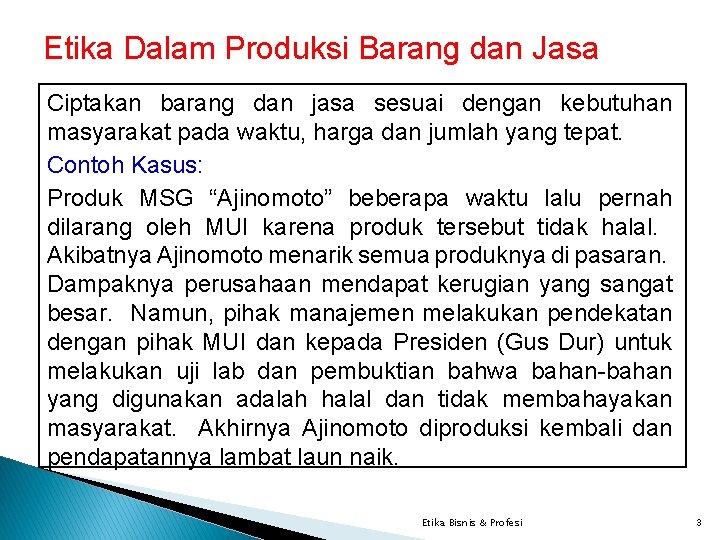 Etika Dalam Produksi Barang dan Jasa

Ciptakan barang dan jasa sesuai dengan kebutuhan masyarakat pada waktu, harga dan jumlah yang tepat.

Contoh Kasus:

Produk MSG “Ajinomoto” beberapa waktu lalu pernah dilarang oleh MUI karena produk tersebut tidak halal. Akibatnya Ajinomoto menarik semua produknya di pasaran. Dampaknya perusahaan mendapat kerugian yang sangat besar. Namun, pihak manajemen melakukan pendekatan dengan pihak MUI dan kepada Presiden (Gus Dur) untuk melakukan uji lab dan pembuktian bahwa bahan-bahan yang digunakan adalah halal dan tidak membahayakan masyarakat. Akhirnya Ajinomoto diproduksi kembali dan pendapatannya lambat laun naik.

Etika Bisnis & Profesi

3